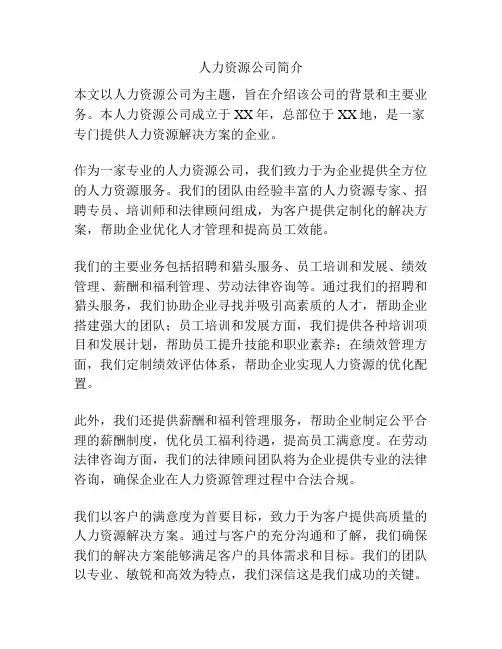 人力资源公司简介

本文以人力资源公司为主题，旨在介绍该公司的背景和主要业务。本人力资源公司成立于XX年，总部位于XX地，是一家专门提供人力资源解决方案的企业。

作为一家专业的人力资源公司，我们致力于为企业提供全方位的人力资源服务。我们的团队由经验丰富的人力资源专家、招聘专员、培训师和法律顾问组成，为客户提供定制化的解决方案，帮助企业优化人才管理和提高员工效能。

我们的主要业务包括招聘和猎头服务、员工培训和发展、绩效管理、薪酬和福利管理、劳动法律咨询等。通过我们的招聘和猎头服务，我们协助企业寻找并吸引高素质的人才，帮助企业搭建强大的团队；员工培训和发展方面，我们提供各种培训项目和发展计划，帮助员工提升技能和职业素养；在绩效管理方面，我们定制绩效评估体系，帮助企业实现人力资源的优化配置。

此外，我们还提供薪酬和福利管理服务，帮助企业制定公平合理的薪酬制度，优化员工福利待遇，提高员工满意度。在劳动法律咨询方面，我们的法律顾问团队将为企业提供专业的法律咨询，确保企业在人力资源管理过程中合法合规。

我们以客户的满意度为首要目标，致力于为客户提供高质量的人力资源解决方案。通过与客户的充分沟通和了解，我们确保我们的解决方案能够满足客户的具体需求和目标。我们的团队以专业、敏锐和高效为特点，我们深信这是我们成功的关键。